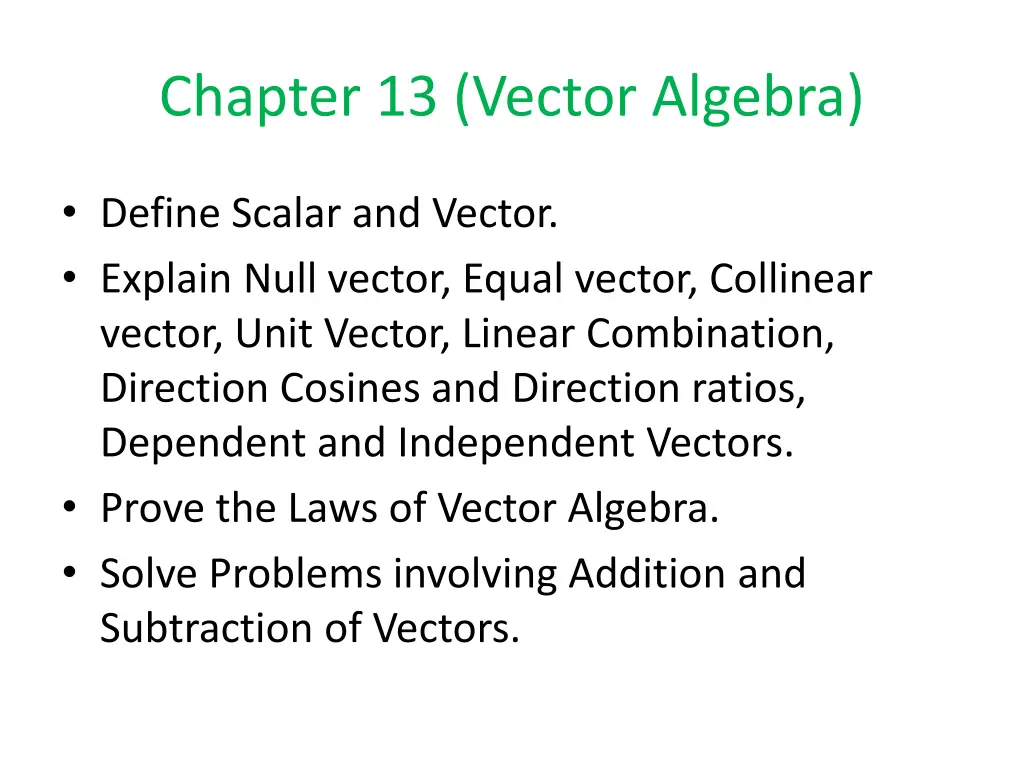 Chapter 13 (Vector Algebra)

• Define Scalar and Vector.
• Explain Null vector, Equal vector, Collinear vector, Unit Vector, Linear Combination, Direction Cosines and Direction ratios, Dependent and Independent Vectors.
• Prove the Laws of Vector Algebra.
• Solve Problems involving Addition and Subtraction of Vectors.